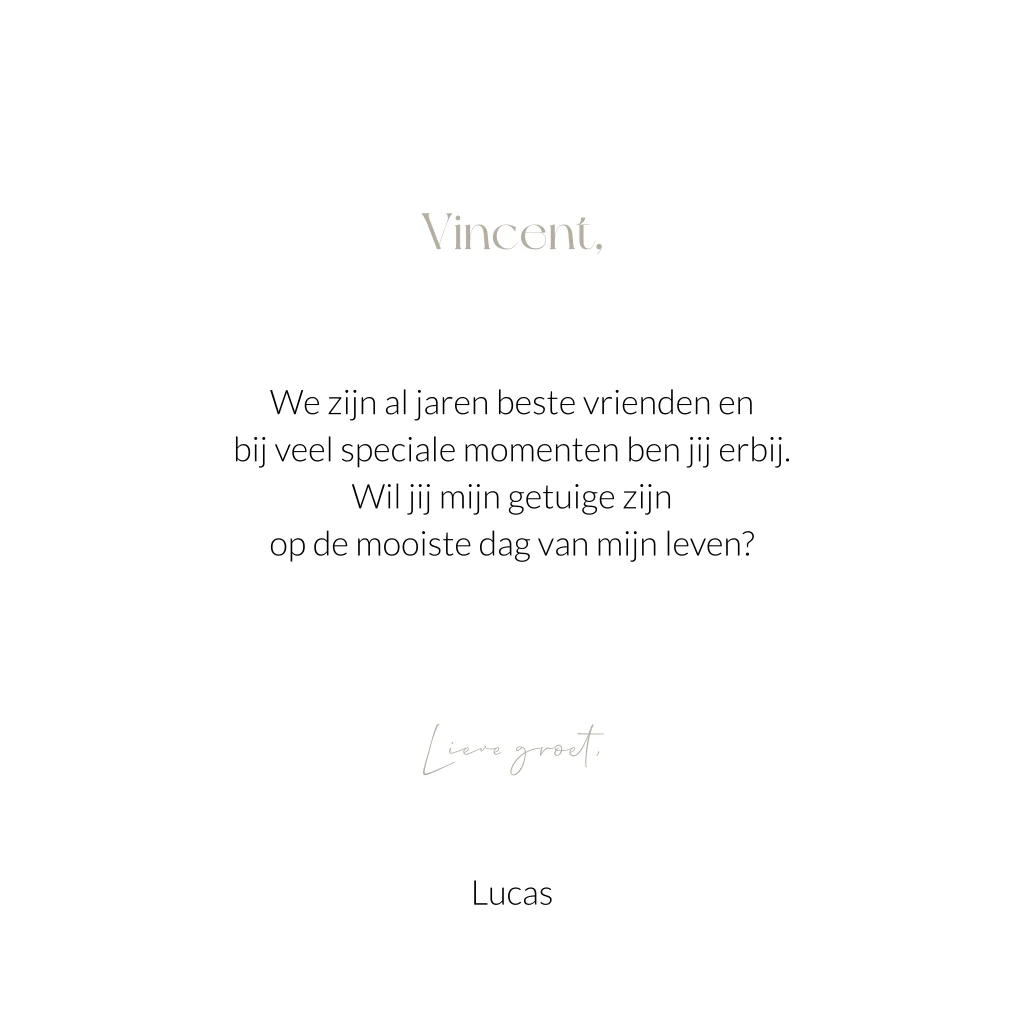 Vincent,

We zijn al jaren beste vrienden en bij veel speciale momenten ben jij erbij. Wil jij mijn getuige zijn op de mooiste dag van mijn leven?

Lieve groet,

Lucas